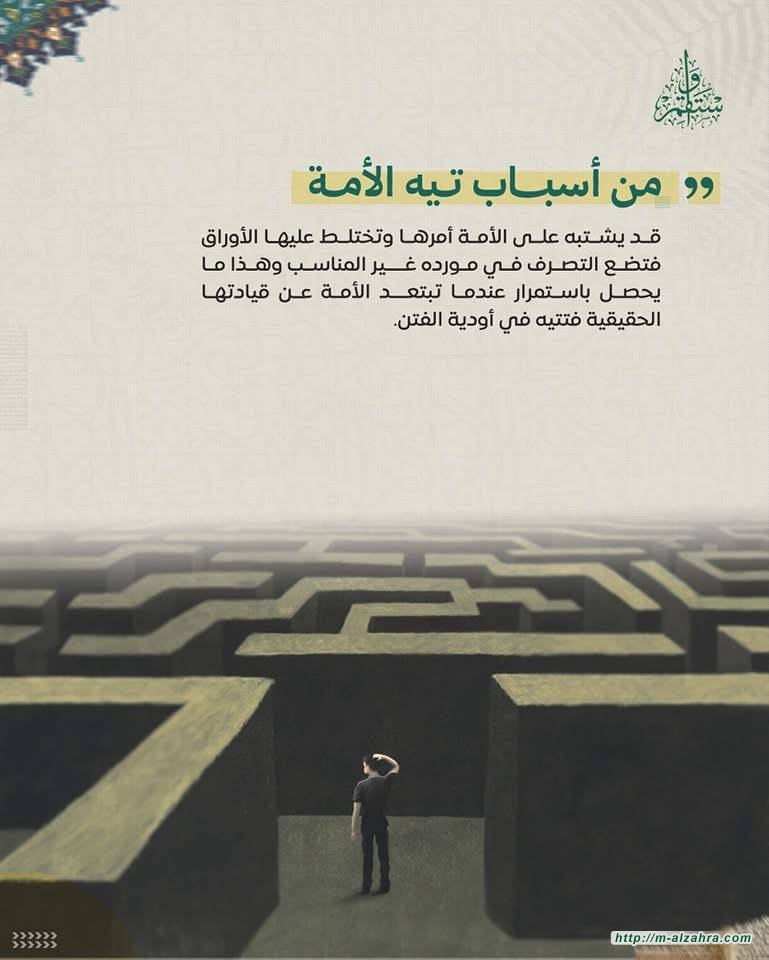 واستقم

من أسباب تيه الأمة

قد يشتبه على الأمة أمرها وتختلط عليها الأوراق فتضع التصرف في مورده غير المناسب وهذا ما يحصل باستمرار عندما تبتعد الأمة عن قيادتها الحقيقية فتتيه في أودية الفتن.

http://m-alzahra.com